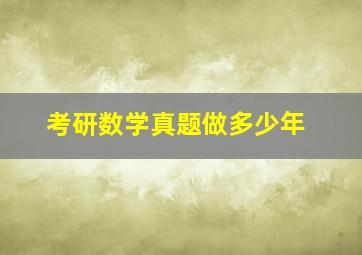 考研数学真题做多少年